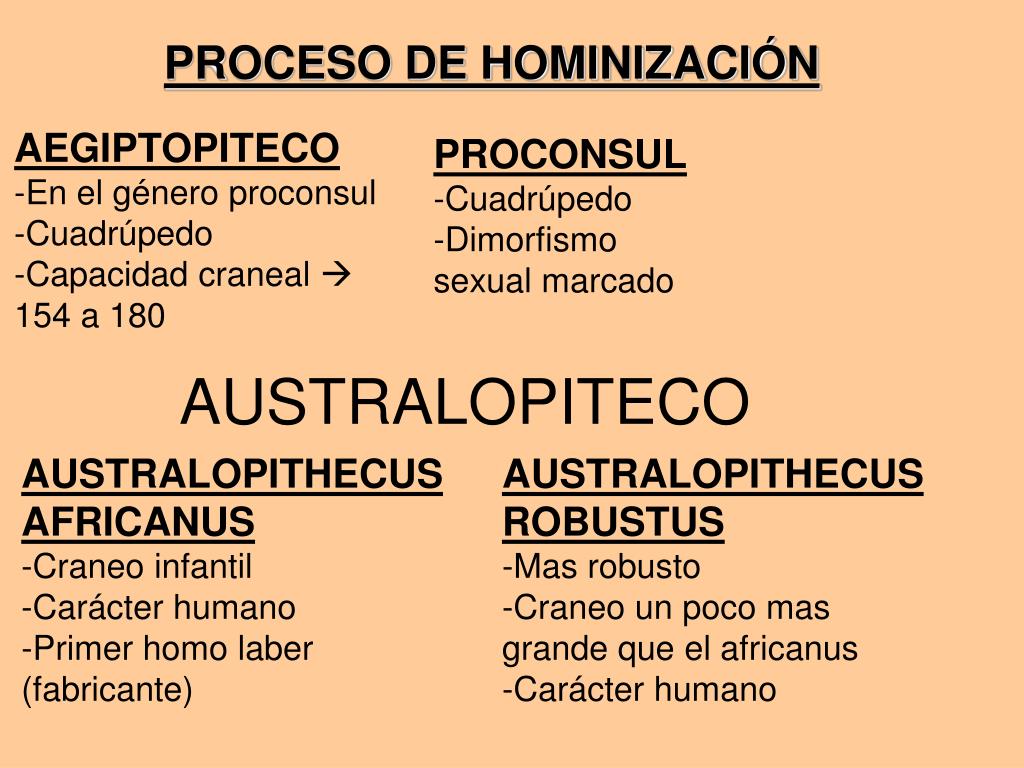 PROCESO DE HOMINIZACIÓN

AEGIPTOPITECO
-En el género proconsul
-Cuadrúpedo
-Capacidad craneal → 154 a 180

PROCONSUL
-Cuadrúpedo
-Dimorfismo sexual marcado

AUSTRALOPITECO

AUSTRALOPITHECUS AFRICANUS
-Craneo infantil
-Carácter humano
-Primer homo laber (fabricante)

AUSTRALOPITHECUS ROBUSTUS
-Mas robusto
-Craneo un poco mas grande que el africanus
-Carácter humano